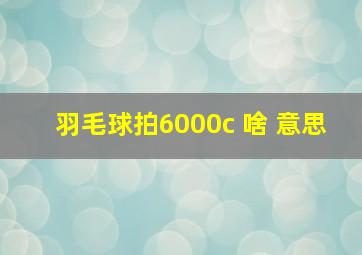 羽毛球拍6000c 啥 意思